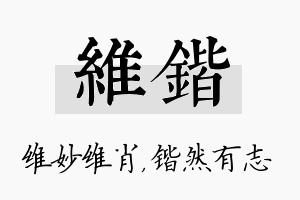 維鍇

维妙维肖，锴然有志